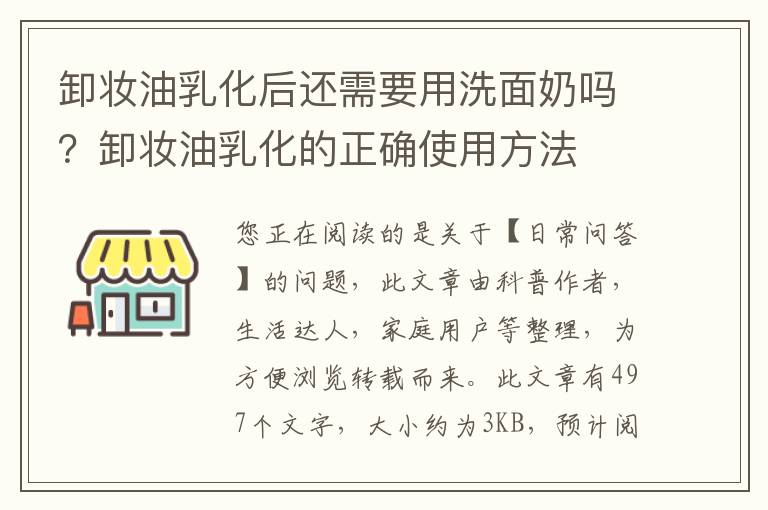 卸妆油乳化后还需要用洗面奶吗？卸妆油乳化的正确使用方法

您正在阅读的是关于【日常问答】的问题，此文章由科普作者，生活达人，家庭用户等整理，为方便浏览转载而来。此文章有497个文字，大小约为3KB，预计阅